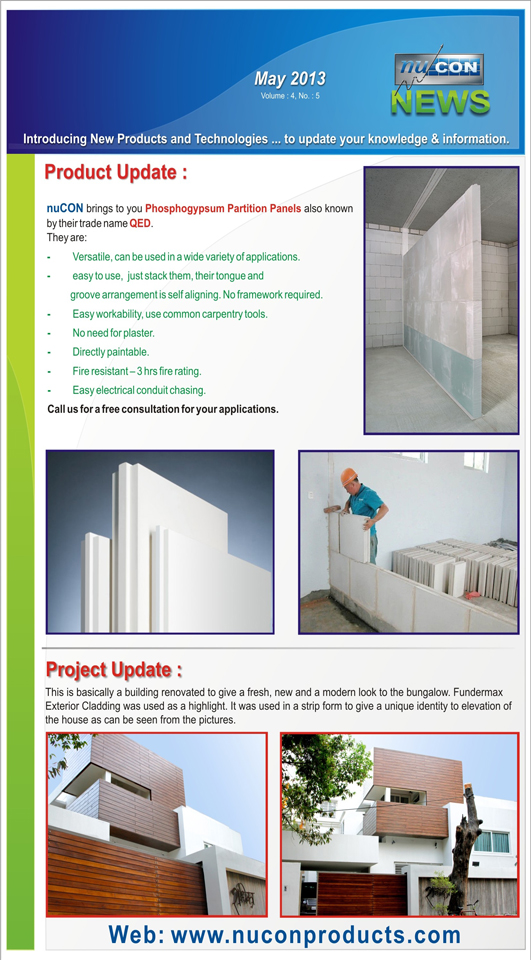 May 2013
Volume : 4, No. : 5

nuCON
NEWS

Introducing New Products and Technologies ... to update your knowledge & information.

Product Update :

nuCON brings to you Phosphogypsum Partition Panels also known by their trade name QED.
They are:

- Versatile, can be used in a wide variety of applications.
- easy to use, just stack them, their tongue and groove arrangement is self aligning. No framework required.
- Easy workability, use common carpentry tools.
- No need for plaster.
- Directly paintable.
- Fire resistant – 3 hrs fire rating.
- Easy electrical conduit chasing.

Call us for a free consultation for your applications.

Project Update :

This is basically a building renovated to give a fresh, new and a modern look to the bungalow. Fundermax Exterior Cladding was used as a highlight. It was used in a strip form to give a unique identity to elevation of the house as can be seen from the pictures.

Web: www.nuconproducts.com